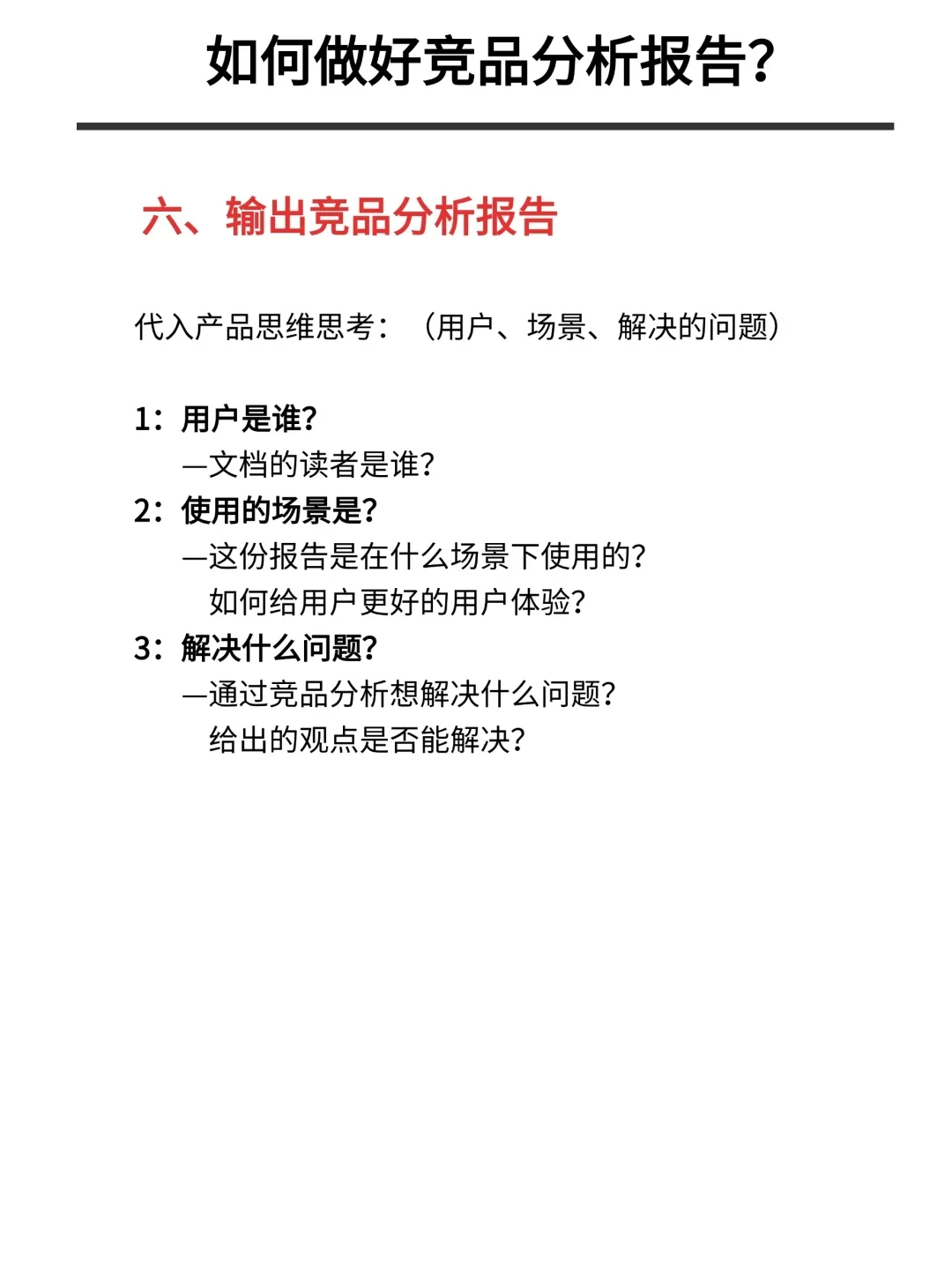 如何做好竞品分析报告?

六、输出竞品分析报告

代入产品思维思考:(用户、场景、解决的问题)

1:用户是谁?
—文档的读者是谁?
2:使用的场景是?
—这份报告是在什么场景下使用的?
如何给用户更好的用户体验?
3:解决什么问题?
—通过竞品分析想解决什么问题?
给出的观点是否能解决?